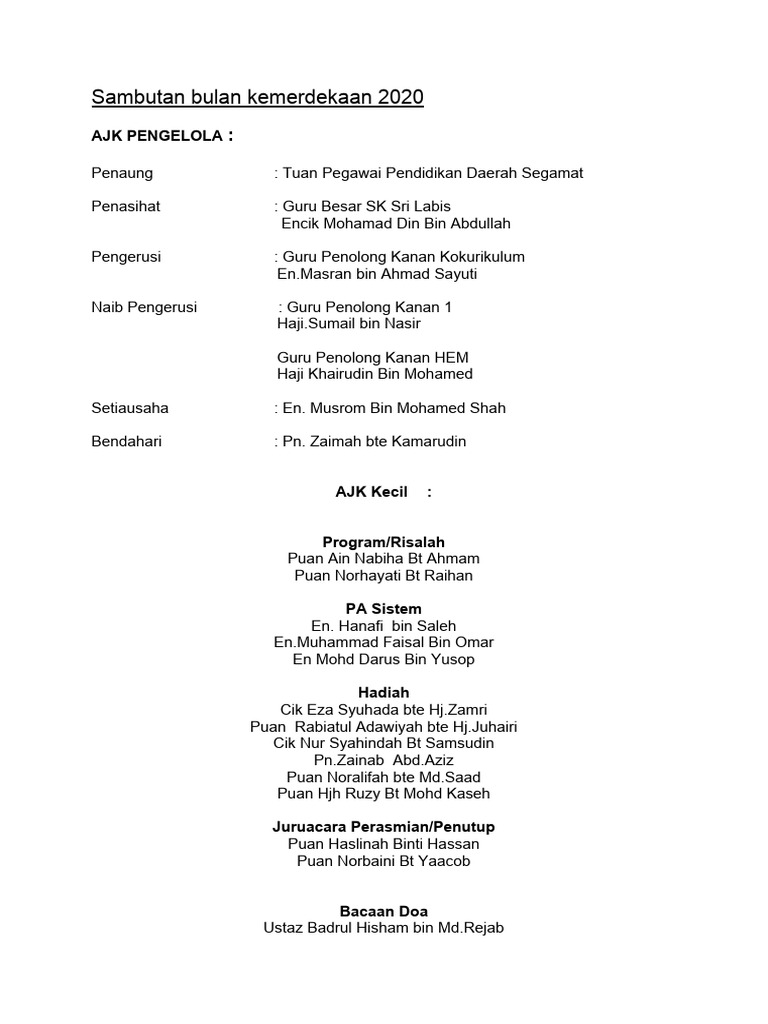 Sambutan bulan kemerdekaan 2020

AJK PENGELOLA :

Penaung : Tuan Pegawai Pendidikan Daerah Segamat

Penasihat : Guru Besar SK Sri Labis
Encik Mohamad Din Bin Abdullah

Pengerusi : Guru Penolong Kanan Kokurikulum
En.Masran bin Ahmad Sayuti

Naib Pengerusi : Guru Penolong Kanan 1
Haji.Sumail bin Nasir

Guru Penolong Kanan HEM
Haji Khairudin Bin Mohamed

Setiausaha : En. Musrom Bin Mohamed Shah

Bendahari : Pn. Zaimah bte Kamarudin

AJK Kecil :

Program/Risalah
Puan Ain Nabiha Bt Ahmam
Puan Norhayati Bt Raihan

PA Sistem
En. Hanafi bin Saleh
En.Muhammad Faisal Bin Omar
En Mohd Darus Bin Yusop

Hadiah
Cik Eza Syuhada bte Hj.Zamri
Puan Rabiatul Adawiyah bte Hj.Juhairi
Cik Nur Syahindah Bt Samsudin
Pn.Zainab Abd.Aziz
Puan Noralifah bte Md.Saad
Puan Hjh Ruzy Bt Mohd Kaseh

Juruacara Perasmian/Penutup
Puan Haslinah Binti Hassan
Puan Norbaini Bt Yaacob

Bacaan Doa
Ustaz Badrul Hisham bin Md.Rejab